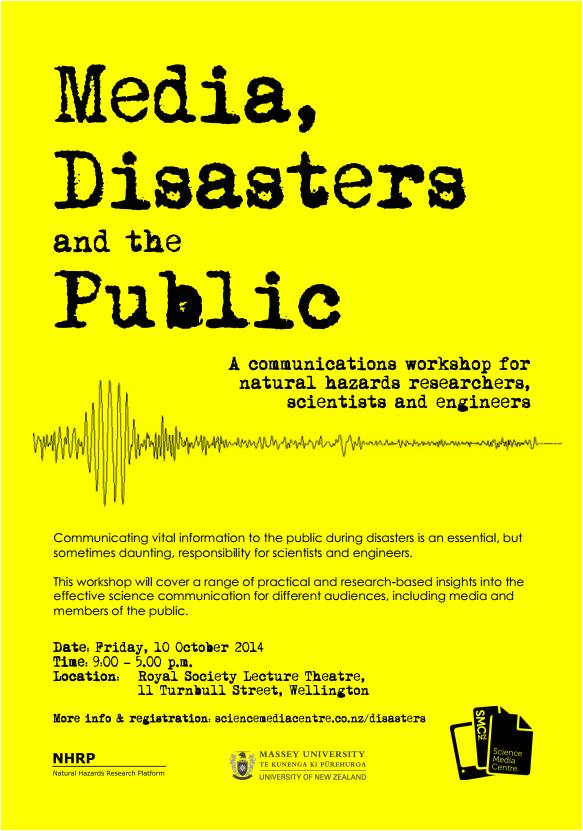 Media, Disasters and the Public

A communications workshop for natural hazards researchers, scientists and engineers

Communicating vital information to the public during disasters is an essential, but sometimes daunting, responsibility for scientists and engineers.

This workshop will cover a range of practical and research-based insights into the effective science communication for different audiences, including media and members of the public.

Date: Friday, 10 October 2014
Time: 9:00 – 5.00 p.m.
Location: Royal Society Lecture Theatre, 11 Turnbull Street, Wellington

More info & registration: sciencemediacentre.co.nz/disasters

NHRP
Natural Hazards Research Platform

MASSEY UNIVERSITY
TE KUNENGA KI PŪREHUROA
UNIVERSITY OF NEW ZEALAND

SMC NZ
Science Media Centre